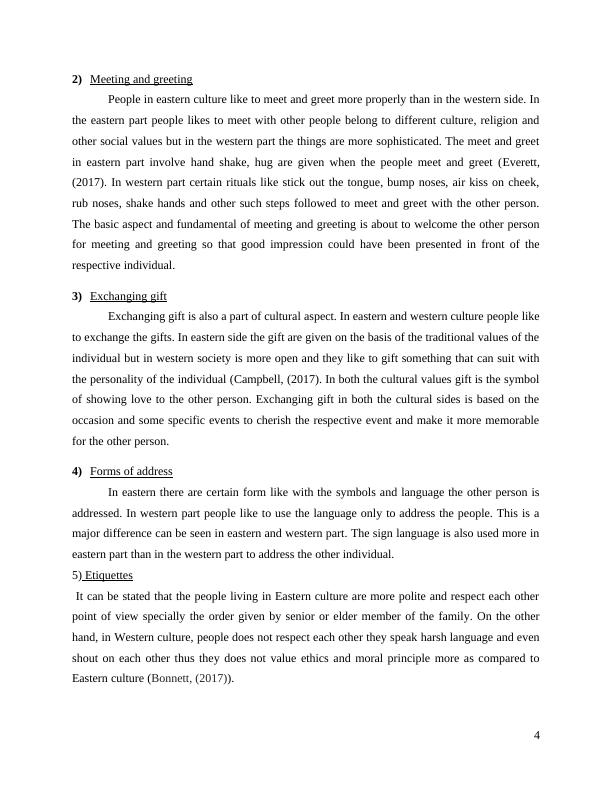 2) Meeting and greeting

People in eastern culture like to meet and greet more properly than in the western side. In the eastern part people likes to meet with other people belong to different culture, religion and other social values but in the western part the things are more sophisticated. The meet and greet in eastern part involve hand shake, hug are given when the people meet and greet (Everett, (2017). In western part certain rituals like stick out the tongue, bump noses, air kiss on cheek, rub noses, shake hands and other such steps followed to meet and greet with the other person. The basic aspect and fundamental of meeting and greeting is about to welcome the other person for meeting and greeting so that good impression could have been presented in front of the respective individual.

3) Exchanging gift

Exchanging gift is also a part of cultural aspect. In eastern and western culture people like to exchange the gifts. In eastern side the gift are given on the basis of the traditional values of the individual but in western society is more open and they like to gift something that can suit with the personality of the individual (Campbell, (2017). In both the cultural values gift is the symbol of showing love to the other person. Exchanging gift in both the cultural sides is based on the occasion and some specific events to cherish the respective event and make it more memorable for the other person.

4) Forms of address

In eastern there are certain form like with the symbols and language the other person is addressed. In western part people like to use the language only to address the people. This is a major difference can be seen in eastern and western part. The sign language is also used more in eastern part than in the western part to address the other individual.

5) Etiquettes

It can be stated that the people living in Eastern culture are more polite and respect each other point of view specially the order given by senior or elder member of the family. On the other hand, in Western culture, people does not respect each other they speak harsh language and even shout on each other thus they does not value ethics and moral principle more as compared to Eastern culture (Bonnett, (2017)).

4